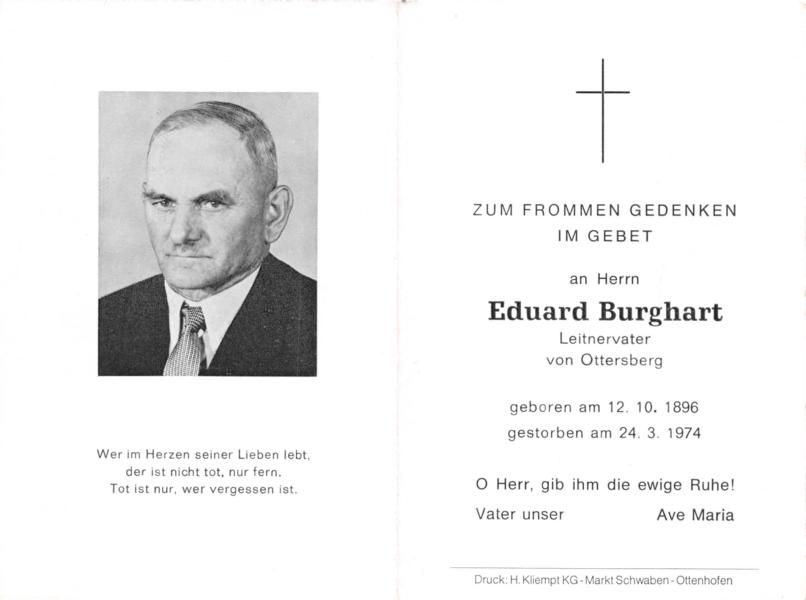 Wer im Herzen seiner Lieben lebt,
der ist nicht tot, nur fern.
Tot ist nur, wer vergessen ist.

ZUM FROMMEN GEDENKEN
IM GEBET

an Herrn

Eduard Burghart
Leitnervater
von Ottersberg

geboren am 12. 10. 1896
gestorben am 24. 3. 1974

O Herr, gib ihm die ewige Ruhe!

Vater unser Ave Maria

Druck: H. Kliempt KG - Markt Schwaben - Ottenhofen